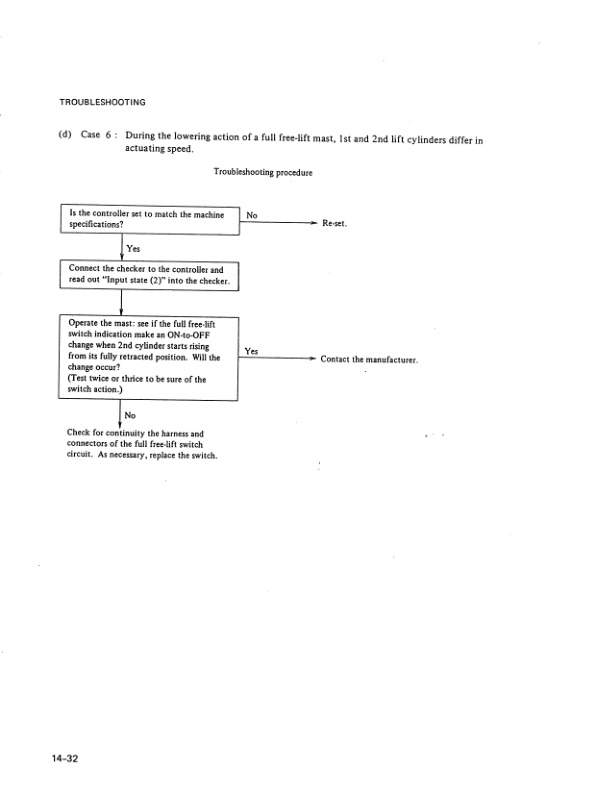 TROUBLESHOOTING

(d) Case 6 : During the lowering action of a full free-lift mast, 1st and 2nd lift cylinders differ in actuating speed.

Troubleshooting procedure

Is the controller set to match the machine specifications?

No

Re-set.

Yes

Connect the checker to the controller and read out "Input state (2)" into the checker.

Operate the mast: see if the full free-lift switch indication make an ON-to-OFF change when 2nd cylinder starts rising from its fully retracted position. Will the change occur?
(Test twice or thrice to be sure of the switch action.)

Yes

Contact the manufacturer.

No

Check for continuity the harness and connectors of the full free-lift switch circuit. As necessary, replace the switch.

14-32